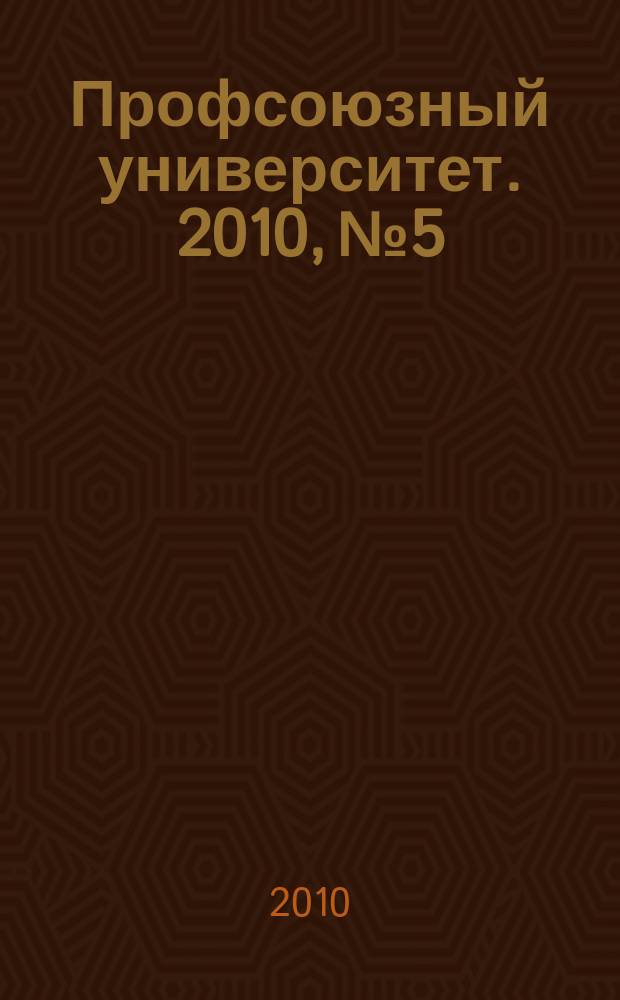 Профсоюзный университет. 2010, №5

2010